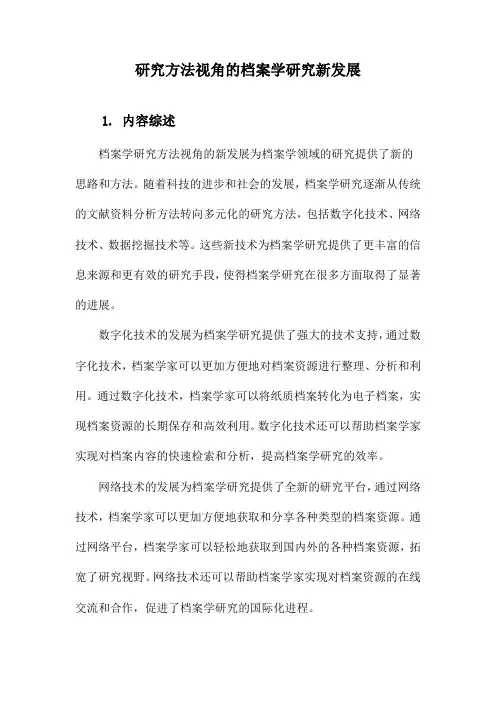 研究方法视角的档案学研究新发展

1. 内容综述

档案学研究方法视角的新发展为档案学领域的研究提供了新的思路和方法。随着科技的进步和社会的发展，档案学研究逐渐从传统的文献资料分析方法转向多元化的研究方法，包括数字化技术、网络技术、数据挖掘技术等。这些新技术为档案学研究提供了更丰富的信息来源和更有效的研究手段，使得档案学研究在很多方面取得了显著的进展。

数字化技术的发展为档案学研究提供了强大的技术支持，通过数字化技术，档案学家可以更加方便地对档案资源进行整理、分析和利用。通过数字化技术，档案学家可以将纸质档案转化为电子档案，实现档案资源的长期保存和高效利用。数字化技术还可以帮助档案学家实现对档案内容的快速检索和分析，提高档案学研究的效率。

网络技术的发展为档案学研究提供了全新的研究平台，通过网络技术，档案学家可以更加方便地获取和分享各种类型的档案资源。通过网络平台，档案学家可以轻松地获取到国内外的各种档案资源，拓宽了研究视野。网络技术还可以帮助档案学家实现对档案资源的在线交流和合作，促进了档案学研究的国际化进程。